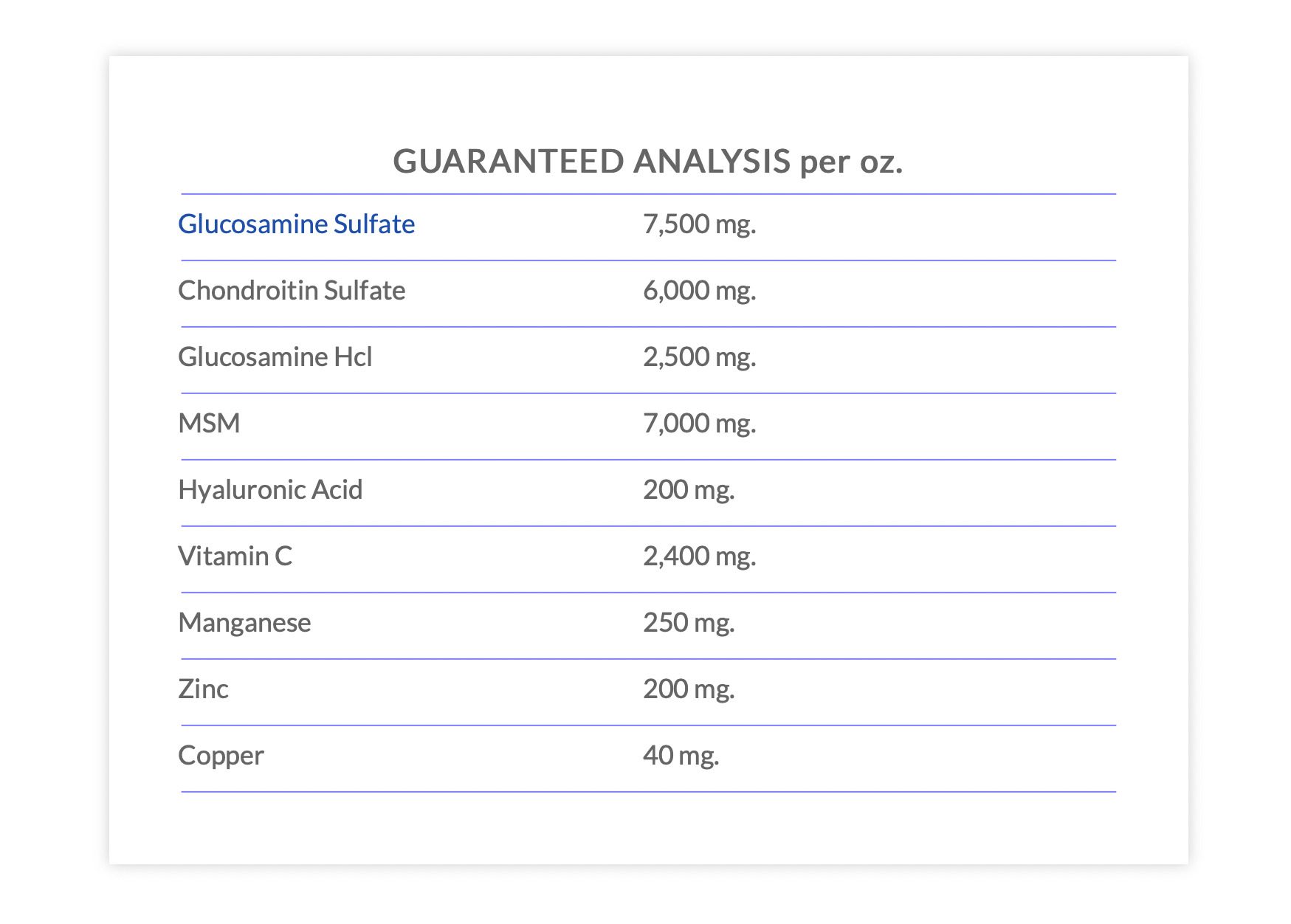 GUARANTEED ANALYSIS per oz.

| Glucosamine Sulfate | 7,500 mg. |
|---|---|
| Chondroitin Sulfate | 6,000 mg. |
| Glucosamine Hcl | 2,500 mg. |
| MSM | 7,000 mg. |
| Hyaluronic Acid | 200 mg. |
| Vitamin C | 2,400 mg. |
| Manganese | 250 mg. |
| Zinc | 200 mg. |
| Copper | 40 mg. |